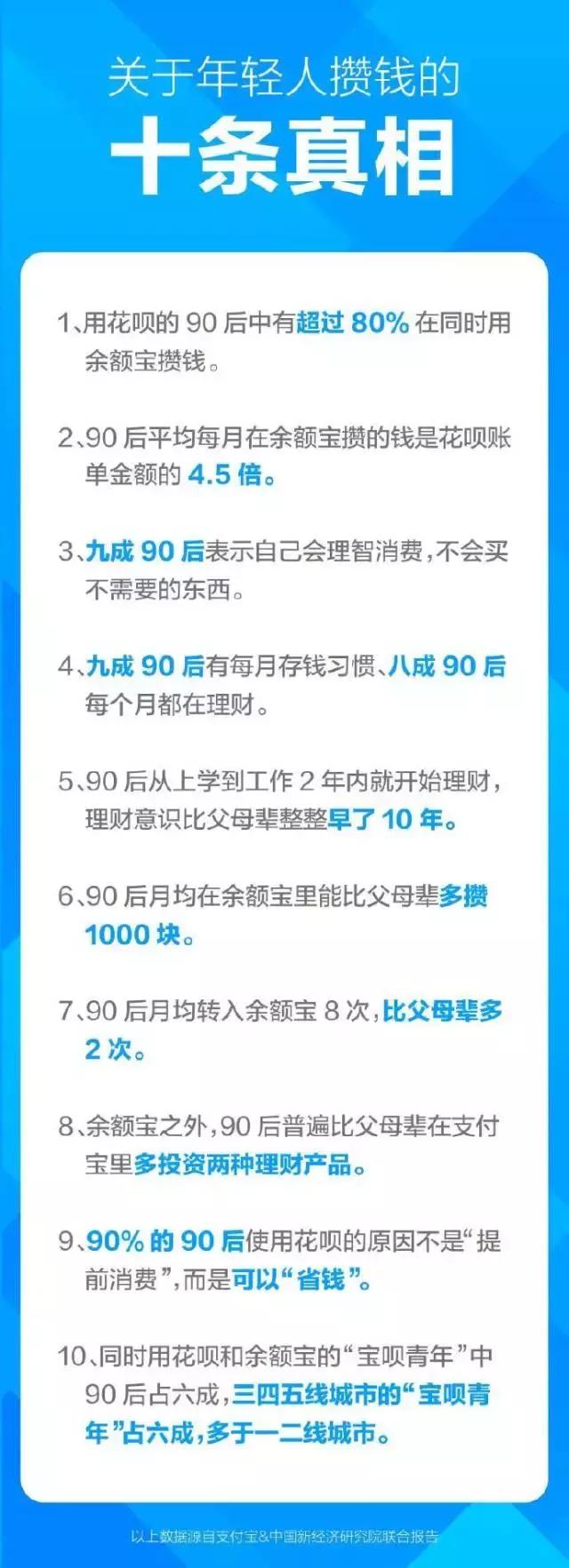 关于年轻人攒钱的
十条真相

1、用花呗的 90 后中有超过 80% 在同时用余额宝攒钱。

2、90 后平均每月在余额宝攒的钱是花呗账单金额的 4.5 倍。

3、九成 90 后表示自己会理智消费，不会买不需要的东西。

4、九成 90 后有每月存钱习惯、八成 90 后每个月都在理财。

5、90 后从上学到工作 2 年内就开始理财，理财意识比父母辈整整早了 10 年。

6、90 后月均在余额宝里能比父母辈多攒 1000 块。

7、90 后月均转入余额宝 8 次，比父母辈多 2 次。

8、余额宝之外，90 后普遍比父母辈在支付宝里多投资两种理财产品。

9、90% 的 90 后使用花呗的原因不是“提前消费”，而是可以“省钱”。

10、同时用花呗和余额宝的“宝呗青年”中 90 后占六成，三四五线城市的“宝呗青年”占六成，多于一二线城市。

以上数据源自支付宝&中国新经济研究院联合报告